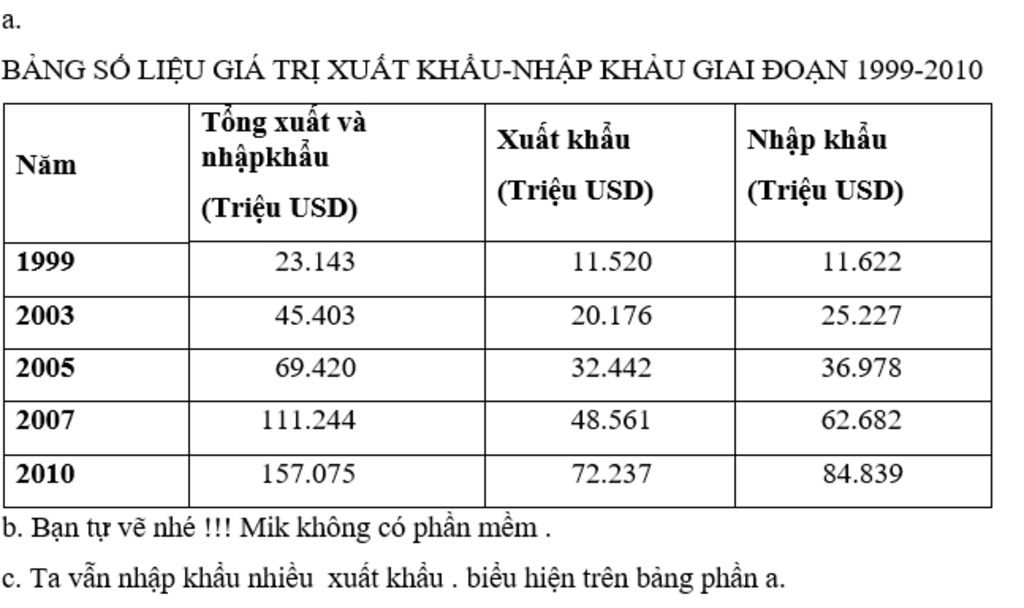 a.

BẢNG SỐ LIỆU GIÁ TRỊ XUẤT KHẨU-NHẬP KHẨU GIAI ĐOẠN 1999-2010

| Năm | Tổng xuất và nhậpkhẩu (Triệu USD) | Xuất khẩu (Triệu USD) | Nhập khẩu (Triệu USD) |
|---|---|---|---|
| 1999 | 23.143 | 11.520 | 11.622 |
| 2003 | 45.403 | 20.176 | 25.227 |
| 2005 | 69.420 | 32.442 | 36.978 |
| 2007 | 111.244 | 48.561 | 62.682 |
| 2010 | 157.075 | 72.237 | 84.839 |

b. Bạn tự vẽ nhé !!! Mik không có phần mềm .

c. Ta vẫn nhập khẩu nhiều xuất khẩu . biểu hiện trên bảng phần a.